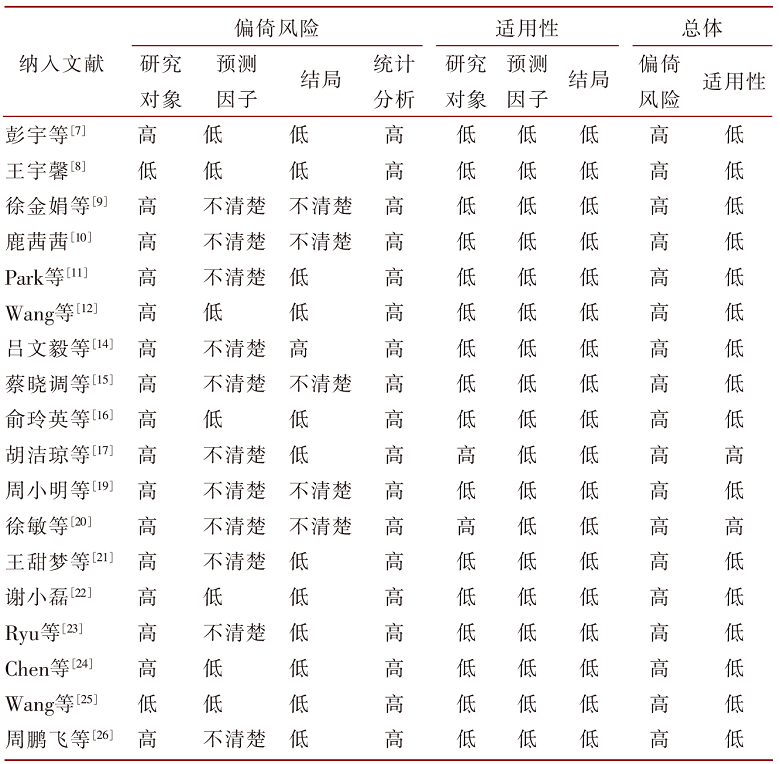 | 纳入文献 | 偏倚风险 |  |  |  | 适用性 |  |  | 总体 |  |
|---|---|---|---|---|---|---|---|---|---|
|  | 研究对象 | 预测因子 | 结局 | 统计分析 | 研究对象 | 预测因子 | 结局 | 偏倚风险 | 适用性 |
| 彭宇等$^{[7]}$ | 高 | 低 | 低 | 高 | 低 | 低 | 低 | 高 | 低 |
| 王宇馨$^{[8]}$ | 低 | 低 | 低 | 高 | 低 | 低 | 低 | 高 | 低 |
| 徐金娟等$^{[9]}$ | 高 | 不清楚 | 不清楚 | 高 | 低 | 低 | 低 | 高 | 低 |
| 鹿茜茜$^{[10]}$ | 高 | 不清楚 | 不清楚 | 高 | 低 | 低 | 低 | 高 | 低 |
| Park等$^{[11]}$ | 高 | 不清楚 | 低 | 高 | 低 | 低 | 低 | 高 | 低 |
| Wang等$^{[12]}$ | 高 | 低 | 低 | 高 | 低 | 低 | 低 | 高 | 低 |
| 吕文毅等$^{[14]}$ | 高 | 不清楚 | 高 | 高 | 低 | 低 | 低 | 高 | 低 |
| 蔡晓调等$^{[15]}$ | 高 | 不清楚 | 不清楚 | 高 | 低 | 低 | 低 | 高 | 低 |
| 俞玲英等$^{[16]}$ | 高 | 低 | 低 | 高 | 低 | 低 | 低 | 高 | 低 |
| 胡洁琼等$^{[17]}$ | 高 | 不清楚 | 低 | 高 | 高 | 低 | 低 | 高 | 高 |
| 周小明等$^{[19]}$ | 高 | 不清楚 | 不清楚 | 高 | 低 | 低 | 低 | 高 | 低 |
| 徐敏等$^{[20]}$ | 高 | 不清楚 | 不清楚 | 高 | 高 | 低 | 低 | 高 | 高 |
| 王甜梦等$^{[21]}$ | 高 | 不清楚 | 低 | 高 | 低 | 低 | 低 | 高 | 低 |
| 谢小磊$^{[22]}$ | 高 | 低 | 低 | 高 | 低 | 低 | 低 | 高 | 低 |
| Ryu等$^{[23]}$ | 高 | 不清楚 | 低 | 高 | 低 | 低 | 低 | 高 | 低 |
| Chen等$^{[24]}$ | 高 | 低 | 低 | 高 | 低 | 低 | 低 | 高 | 低 |
| Wang等$^{[25]}$ | 低 | 低 | 低 | 高 | 低 | 低 | 低 | 高 | 低 |
| 周鹏飞等$^{[26]}$ | 高 | 不清楚 | 低 | 高 | 低 | 低 | 低 | 高 | 低 |